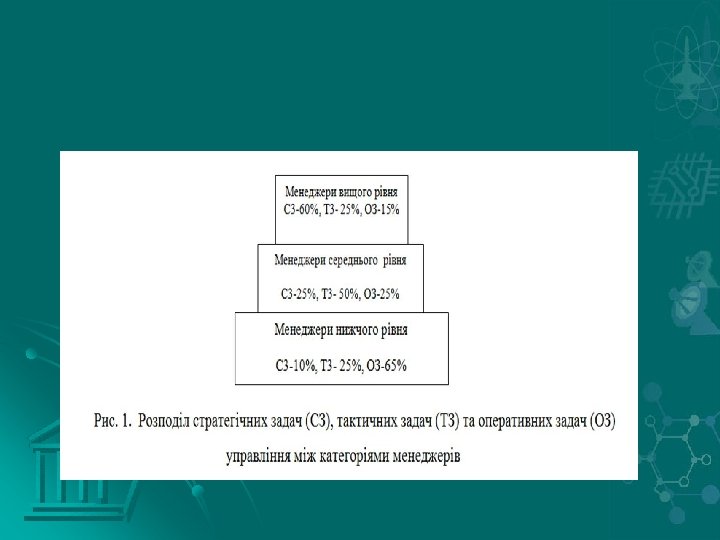 Менеджери вищого рівня
СЗ-60%, ТЗ- 25%, ОЗ-15%

Менеджери середнього рівня

СЗ-25%, ТЗ- 50%, ОЗ-25%

Менеджери нижчого рівня

СЗ-10%, ТЗ- 25%, ОЗ-65%

Рис. 1. Розподіл стратегічних задач (СЗ), тактичних задач (ТЗ) та оперативних задач (ОЗ) управління між категоріями менеджерів